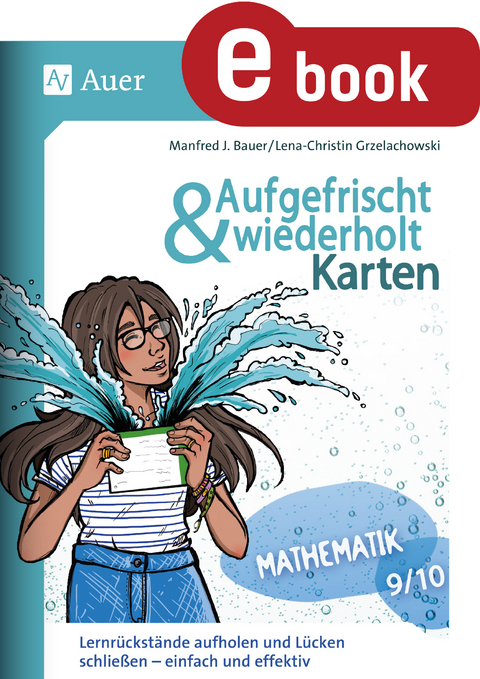 AV Auer

e book

Manfred J. Bauer/Lena-Christin Grzelachowski

Aufgefrischt & wiederholt Karten

MATHEMATIK 9/10

Lernrückstände aufholen und Lücken schließen – einfach und effektiv